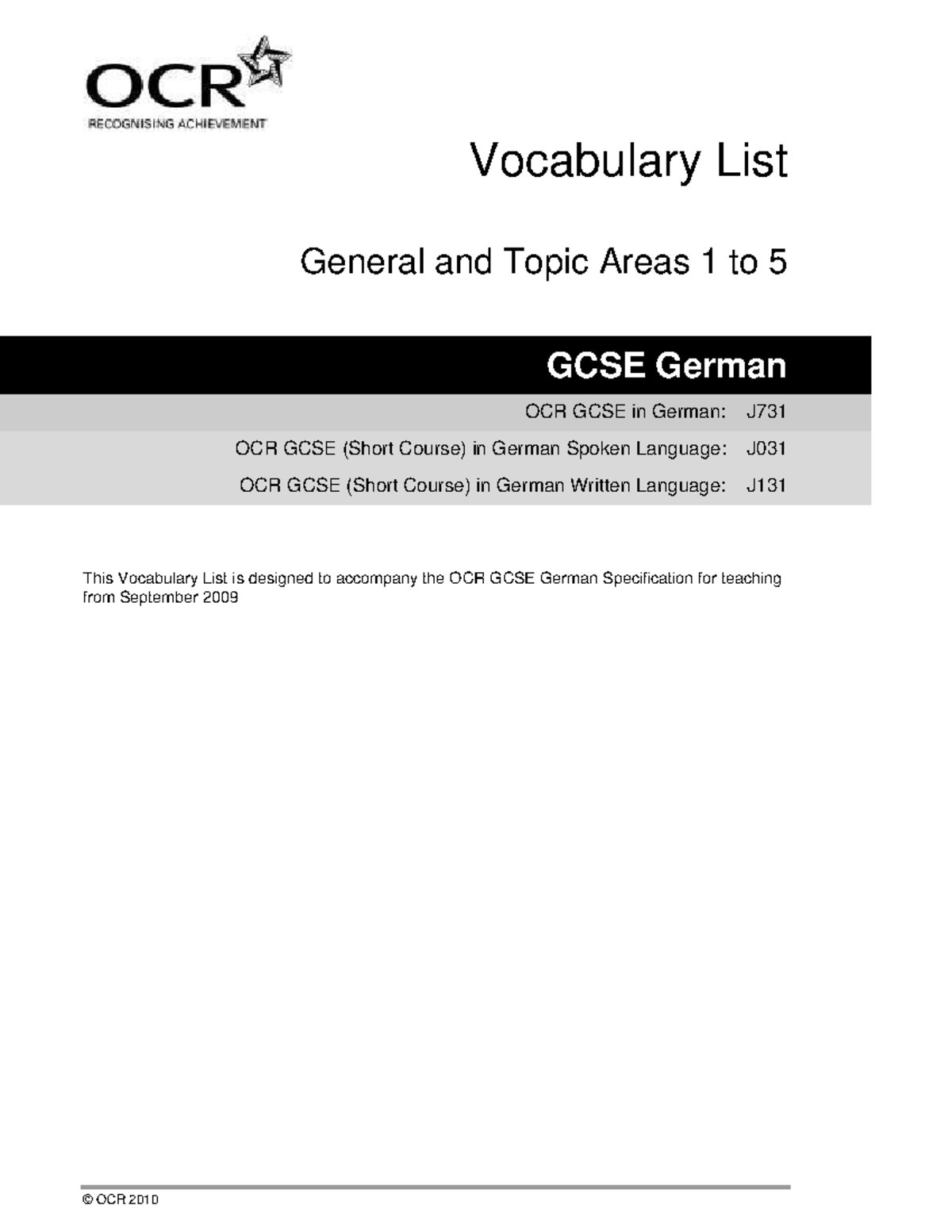 OCR
RECOGNISING ACHIEVEMENT

Vocabulary List

General and Topic Areas 1 to 5

GCSE German

OCR GCSE in German: J731

OCR GCSE (Short Course) in German Spoken Language: J031

OCR GCSE (Short Course) in German Written Language: J131

This Vocabulary List is designed to accompany the OCR GCSE German Specification for teaching from September 2009

© OCR 2010